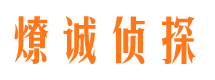 燎诚侦探